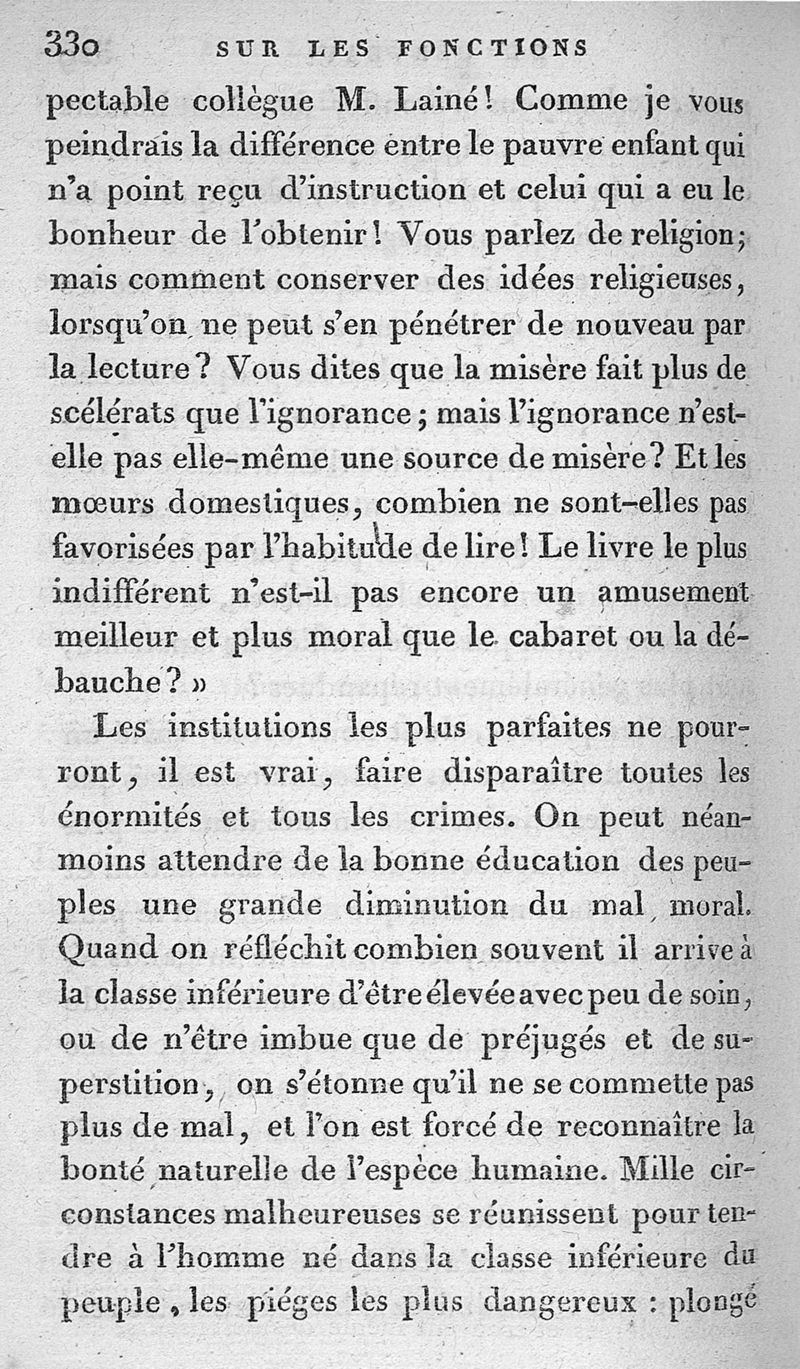 330 SUR LES FONCTIONS

pectable collègue M. Lainé! Comme je vous peindrais la différence entre le pauvre enfant qui n'a point reçu d'instruction et celui qui a eu le bonheur de l'obtenir! Vous parlez de religion; mais comment conserver des idées religieuses, lorsqu'on ne peut s'en pénétrer de nouveau par la lecture? Vous dites que la misère fait plus de scélérats que l'ignorance; mais l'ignorance n'est-elle pas elle-même une source de misère? Et les mœurs domestiques, combien ne sont-elles pas favorisées par l'habitude de lire! Le livre le plus indifférent n'est-il pas encore un amusement meilleur et plus moral que le cabaret ou la débauche? »

Les institutions les plus parfaites ne pourront, il est vrai, faire disparaître toutes les énormités et tous les crimes. On peut néanmoins attendre de la bonne éducation des peuples une grande diminution du mal moral. Quand on réfléchit combien souvent il arrive à la classe inférieure d'être élevée avec peu de soin, ou de n'être imbue que de préjugés et de superstition, on s'étonne qu'il ne se commette pas plus de mal, et l'on est forcé de reconnaître la bonté naturelle de l'espèce humaine. Mille circonstances malheureuses se réunissent pour tendre à l'homme né dans la classe inférieure du peuple, les piéges les plus dangereux : plongé